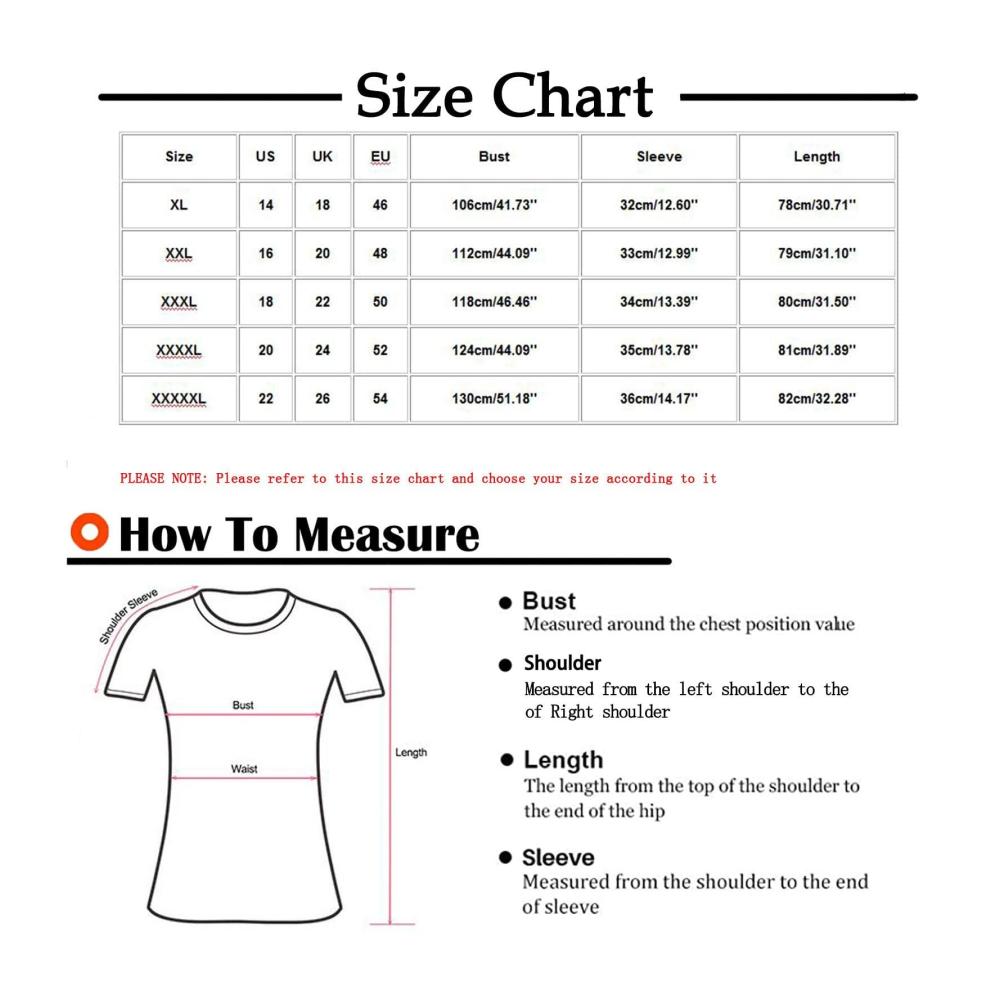 Size Chart

| Size | US | UK | EU | Bust | Sleeve | Length |
|---|---|---|---|---|---|---|
| XL | 14 | 18 | 46 | 106cm/41.73'' | 32cm/12.60'' | 78cm/30.71'' |
| XXL | 16 | 20 | 48 | 112cm/44.09'' | 33cm/12.99'' | 79cm/31.10'' |
| XXXL | 18 | 22 | 50 | 118cm/46.46'' | 34cm/13.39'' | 80cm/31.50'' |
| XXXXL | 20 | 24 | 52 | 124cm/44.09'' | 35cm/13.78'' | 81cm/31.89'' |
| XXXXXL | 22 | 26 | 54 | 130cm/51.18'' | 36cm/14.17'' | 82cm/32.28'' |

PLEASE NOTE: Please refer to this size chart and choose your size according to it

How To Measure

Shoulder Sleeve

Bust

Waist

Length

Bust
Measured around the chest position value

Shoulder
Measured from the left shoulder to the of Right shoulder

Length
The length from the top of the shoulder to the end of the hip

Sleeve
Measured from the shoulder to the end of sleeve